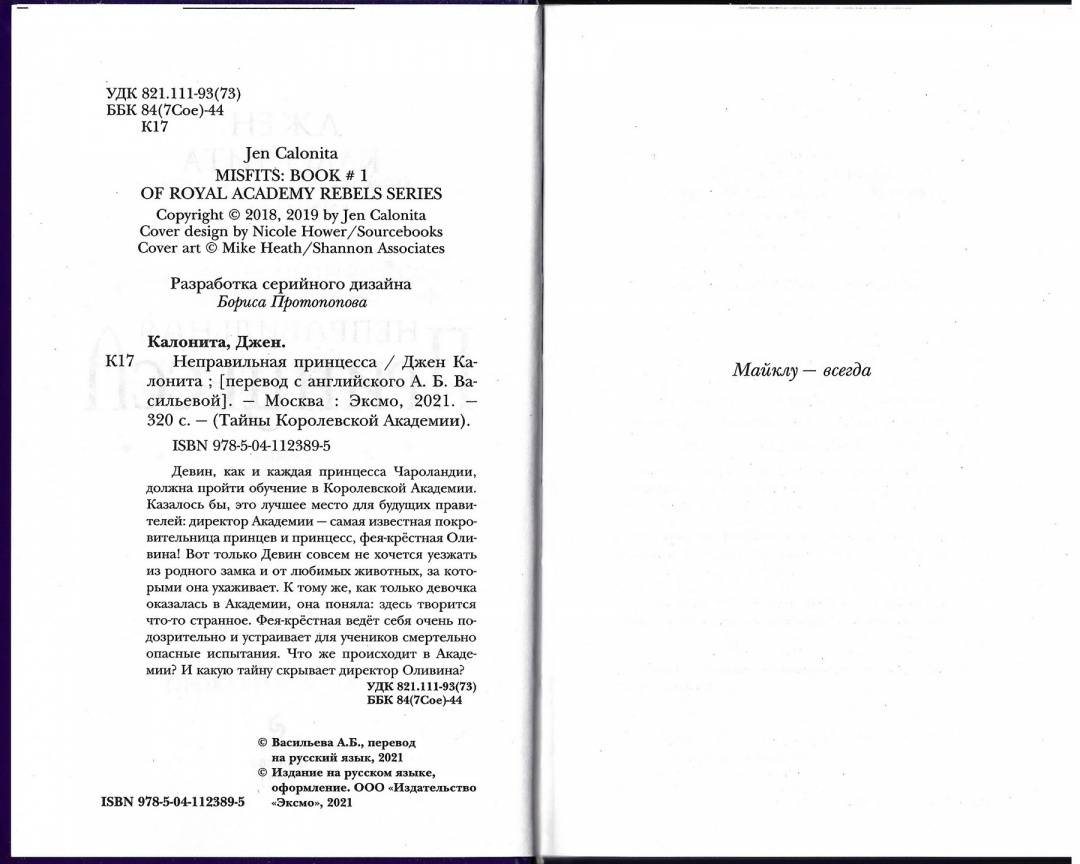 УДК 821.111-93(73)
ББК 84(7Сое)-44
К17

Jen Calonita
MISFITS: BOOK # 1
OF ROYAL ACADEMY REBELS SERIES
Copyright © 2018, 2019 by Jen Calonita
Cover design by Nicole Hower/Sourcebooks
Cover art © Mike Heath/Shannon Associates

Разработка серийного дизайна
Бориса Протопопова

Калонита, Джен.
К17 Неправильная принцесса / Джен Калонита ; [перевод с английского А. Б. Васильевой]. — Москва : Эксмо, 2021. — 320 с. — (Тайны Королевской Академии).
ISBN 978-5-04-112389-5

Девин, как и каждая принцесса Чароландии, должна пройти обучение в Королевской Академии. Казалось бы, это лучшее место для будущих правителей: директор Академии — самая известная покровительница принцев и принцесс, фея-крёстная Оливина! Вот только Девин совсем не хочется уезжать из родного замка и от любимых животных, за которыми она ухаживает. К тому же, как только девочка оказалась в Академии, она поняла: здесь творится что-то странное. Фея-крёстная ведёт себя очень подозрительно и устраивает для учеников смертельно опасные испытания. Что же происходит в Академии? И какую тайну скрывает директор Оливина?
УДК 821.111-93(73)
ББК 84(7Сое)-44

© Васильева А.Б., перевод на русский язык, 2021
© Издание на русском языке, оформление. ООО «Издательство «Эксмо», 2021

ISBN 978-5-04-112389-5

Майклу — всегда